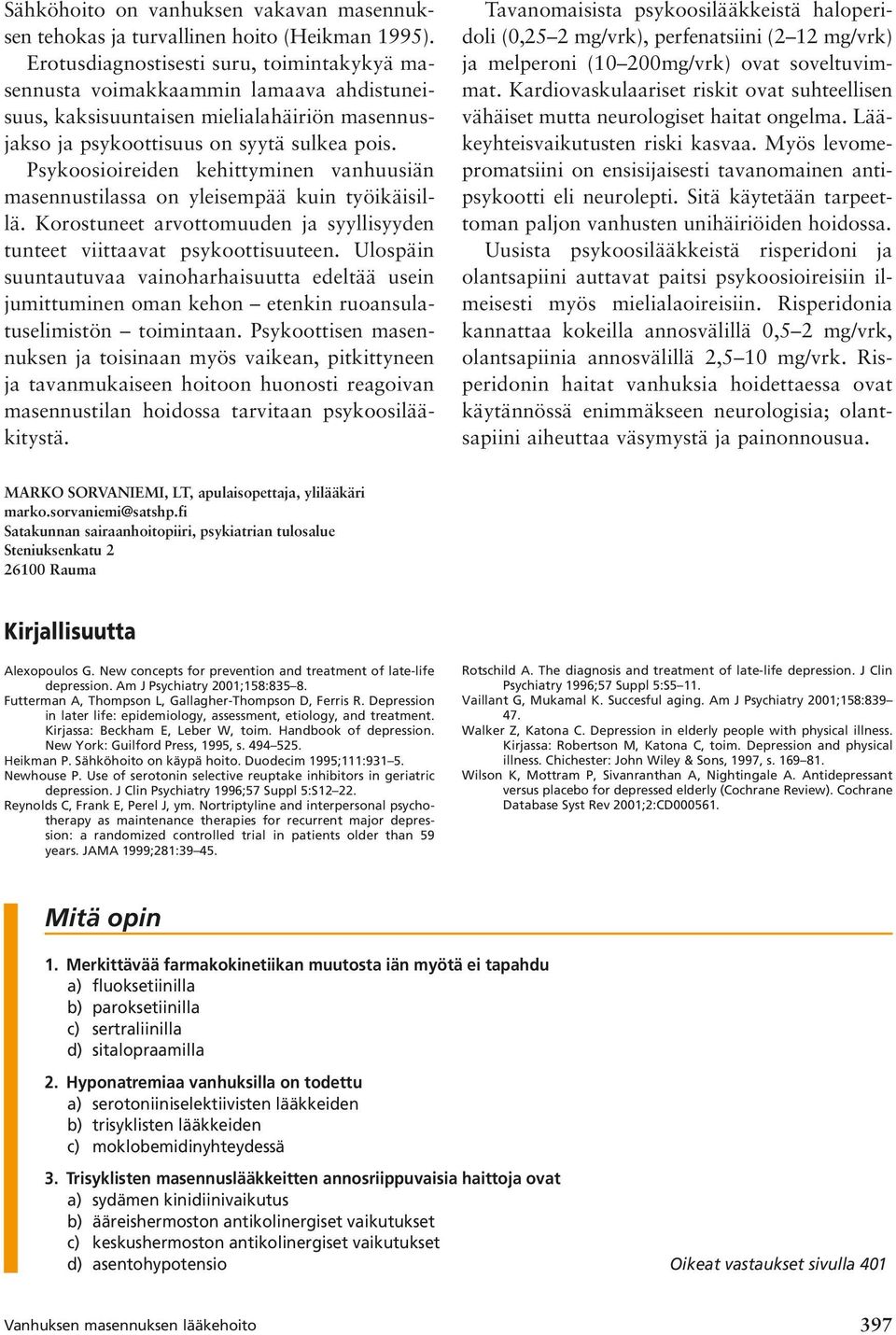 Sähköhoito on vanhuksen vakavan masennuksen tehokas ja turvallinen hoito (Heikman 1995).

Erotusdiagnostisesti suru, toimintakykyä masennusta voimakkaammin lamaava ahdistuneisuus, kaksisuuntaisen mielialahäiriön masennusjakso ja psykoottisuus on syytä sulkea pois.

Psykoosioireiden kehittyminen vanhuusiän masennustilassa on yleisempää kuin työikäisillä. Korostuneet arvottomuuden ja syyllisyyden tunteet viittaavat psykoottisuuteen. Ulospäin suuntautuvaa vainoharhaisuutta edeltää usein jumittuminen oman kehon – etenkin ruoansulatuselimistön – toimintaan. Psykoottisen masennuksen ja toisinaan myös vaikean, pitkittyneen ja tavanmukaiseen hoitoon huonosti reagoivan masennustilan hoidossa tarvitaan psykoosilääkitystä.

Tavanomaisista psykoosilääkkeistä haloperidoli (0,25–2 mg/vrk), perfenatsiini (2–12 mg/vrk) ja melperoni (10–200mg/vrk) ovat soveltuvimmat. Kardiovaskulaariset riskit ovat suhteellisen vähäiset mutta neurologiset haitat ongelma. Lääkeyhteisvaikutusten riski kasvaa. Myös levomepromatsiini on ensisijaisesti tavanomainen antipsykootti eli neurolepti. Sitä käytetään tarpeettoman paljon vanhusten unihäiriöiden hoidossa.

Uusista psykoosilääkkeistä risperidoni ja olantsapiini auttavat paitsi psykoosioireisiin ilmeisesti myös mielialaoireisiin. Risperidonia kannattaa kokeilla annosvälillä 0,5–2 mg/vrk, olantsapiinia annosvälillä 2,5–10 mg/vrk. Risperidonin haitat vanhuksia hoidettaessa ovat käytännössä enimmäkseen neurologisia; olantsapiini aiheuttaa väsymystä ja painonnousua.

MARKO SORVANIEMI, LT, apulaisopettaja, ylilääkäri
marko.sorvaniemi@satshp.fi
Satakunnan sairaanhoitopiiri, psykiatrian tulosalue
Steniuksenkatu 2
26100 Rauma

Kirjallisuutta

Alexopoulos G. New concepts for prevention and treatment of late-life depression. Am J Psychiatry 2001;158:835–8.
Futterman A, Thompson L, Gallagher-Thompson D, Ferris R. Depression in later life: epidemiology, assessment, etiology, and treatment. Kirjassa: Beckham E, Leber W, toim. Handbook of depression. New York: Guilford Press, 1995, s. 494–525.
Heikman P. Sähköhoito on käypä hoito. Duodecim 1995;111:931–5.
Newhouse P. Use of serotonin selective reuptake inhibitors in geriatric depression. J Clin Psychiatry 1996;57 Suppl 5:S12–22.
Reynolds C, Frank E, Perel J, ym. Nortriptyline and interpersonal psychotherapy as maintenance therapies for recurrent major depression: a randomized controlled trial in patients older than 59 years. JAMA 1999;281:39–45.
Rotschild A. The diagnosis and treatment of late-life depression. J Clin Psychiatry 1996;57 Suppl 5:S5–11.
Vaillant G, Mukamal K. Succesful aging. Am J Psychiatry 2001;158:839–47.
Walker Z, Katona C. Depression in elderly people with physical illness. Kirjassa: Robertson M, Katona C, toim. Depression and physical illness. Chichester: John Wiley & Sons, 1997, s. 169–81.
Wilson K, Mottram P, Sivanranthan A, Nightingale A. Antidepressant versus placebo for depressed elderly (Cochrane Review). Cochrane Database Syst Rev 2001;2:CD000561.

Mitä opin

1. Merkittävää farmakokinetiikan muutosta iän myötä ei tapahdu
a) fluoksetiinilla
b) paroksetiinilla
c) sertraliinilla
d) sitalopraamilla

2. Hyponatremiaa vanhuksilla on todettu
a) serotoniiniselektiivisten lääkkeiden
b) trisyklisten lääkkeiden
c) moklobemidinyhteydessä

3. Trisyklisten masennuslääkkeitten annosriippuvaisia haittoja ovat
a) sydämen kinidiinivaikutus
b) ääreishermoston antikolinergiset vaikutukset
c) keskushermoston antikolinergiset vaikutukset
d) asentohypotensio

Oikeat vastaukset sivulla 401

Vanhuksen masennuksen lääkehoito

397